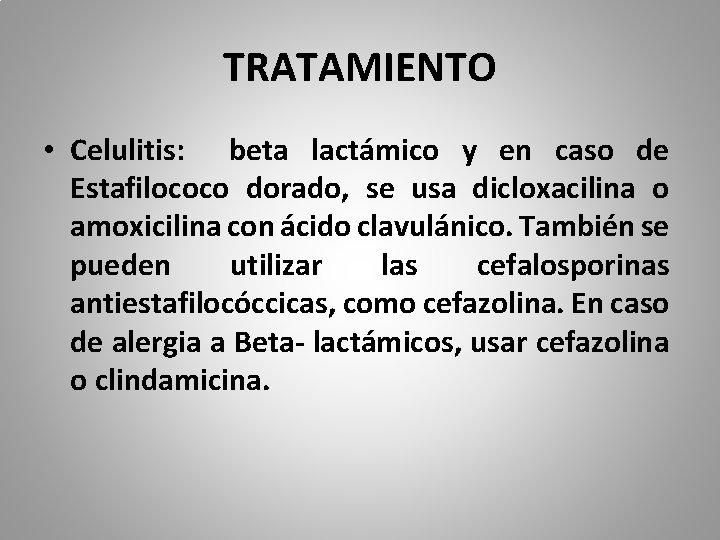 TRATAMIENTO

• Celulitis: beta lactámico y en caso de Estafilococo dorado, se usa dicloxacilina o amoxicilina con ácido clavulánico. También se pueden utilizar las cefalosporinas antiestafilocóccicas, como cefazolina. En caso de alergia a Beta- lactámicos, usar cefazolina o clindamicina.